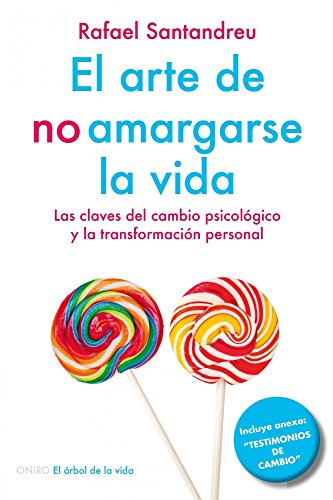 Rafael Santandreu

El arte de no amargarse la vida

Las claves del cambio psicológico y la transformación personal

Incluye anexo: "TESTIMONIOS DE CAMBIO"

ONIRO El árbol de la vida